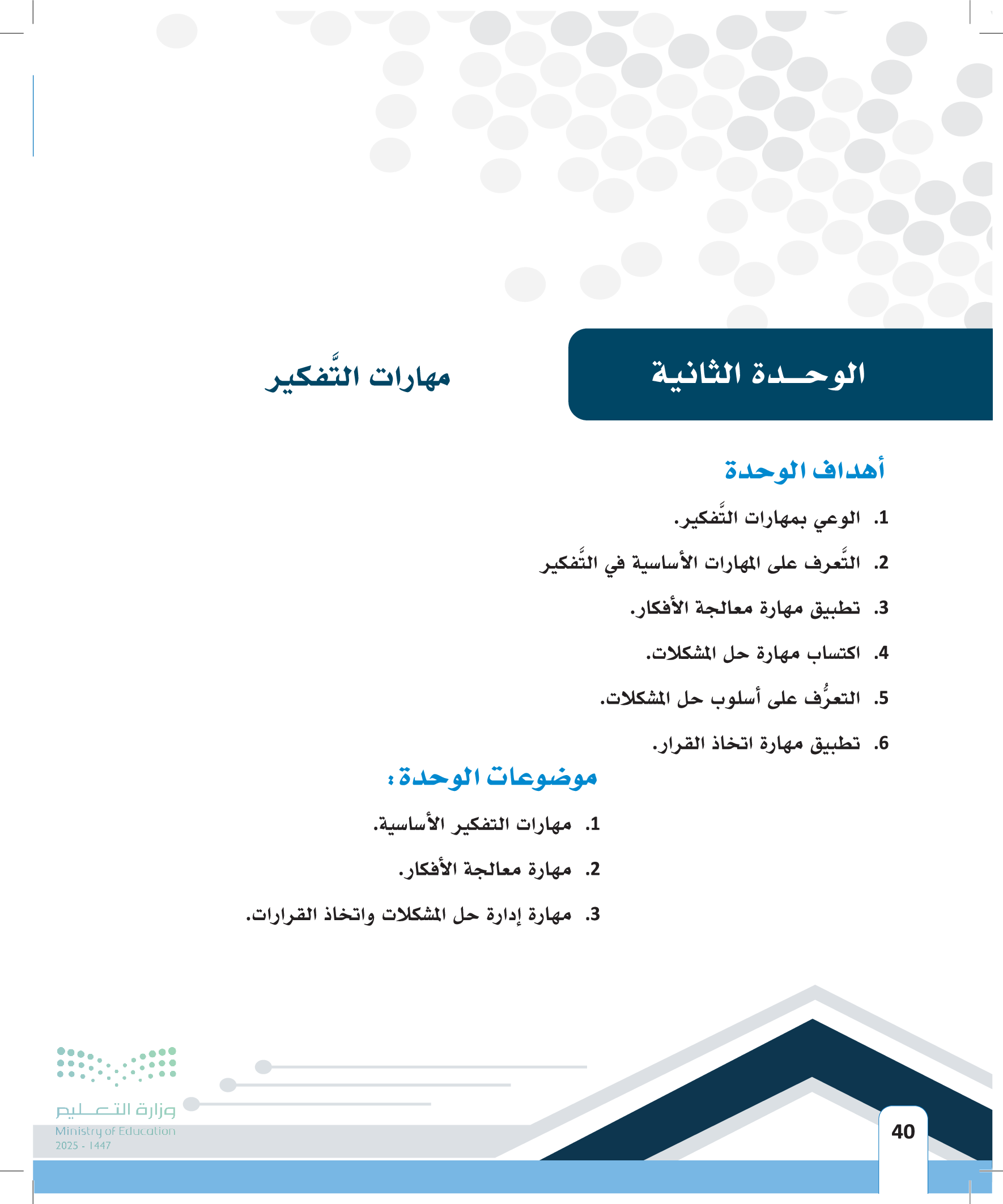 الوحـــدة الثانية

مهارات التَّفكير

أهداف الوحدة

1. الوعي بمهارات التَّفكير.

2. التَّعرف على المهارات الأساسية في التَّفكير

3. تطبيق مهارة معالجة الأفكار.

4. اكتساب مهارة حل المشكلات.

5. التعرُّف على أسلوب حل المشكلات.

6. تطبيق مهارة اتخاذ القرار.

موضوعات الوحدة:

1. مهارات التفكير الأساسية.

2. مهارة معالجة الأفكار.

3. مهارة إدارة حل المشكلات واتخاذ القرارات.

وزارة التعليم
Ministry of Education
2025 - 1447

40